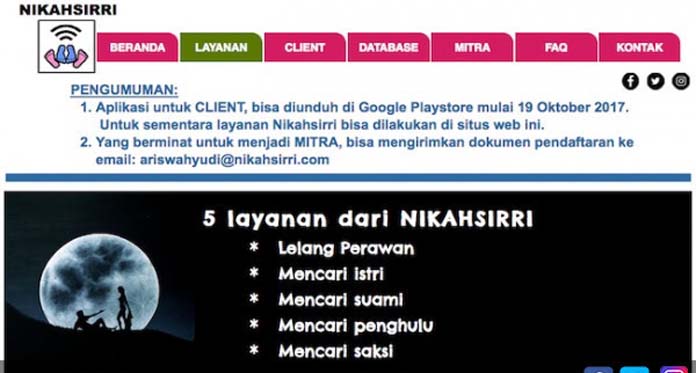 NIKAHSIRRI

BERANDA LAYANAN CLIENT DATABASE MITRA FAQ KONTAK

PENGUMUMAN:
1. Aplikasi untuk CLIENT, bisa diunduh di Google Playstore mulai 19 Oktober 2017. Untuk sementara layanan Nikahsirri bisa dilakukan di situs web ini.
2. Yang berminat untuk menjadi MITRA, bisa mengirimkan dokumen pendaftaran ke email: ariswahyudi@nikahsirri.com

5 layanan dari NIKAHSIRRI
* Lelang Perawan
* Mencari istri
* Mencari suami
* Mencari penghulu
* Mencari saksi